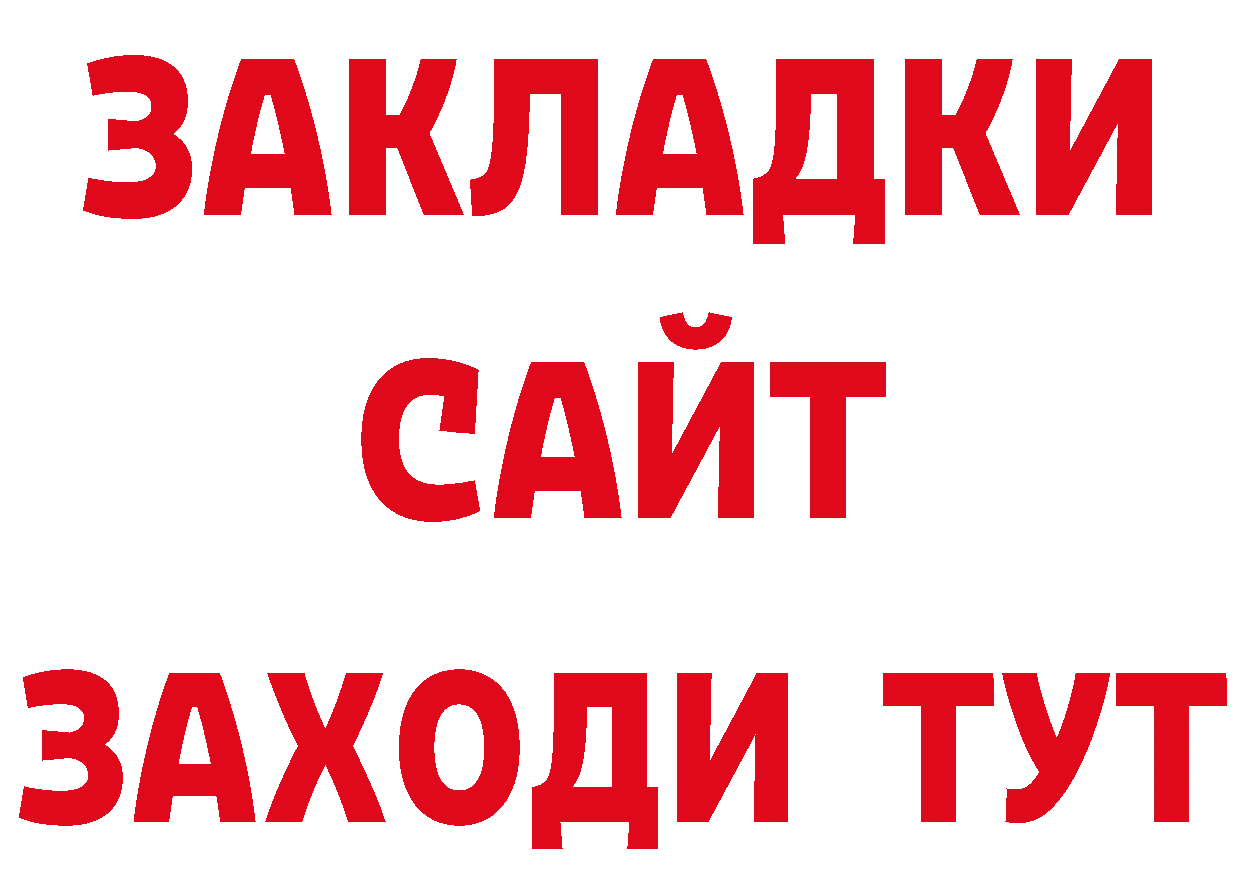 ЗАКЛАДКИ
САЙТ
ЗАХОДИ ТУТ